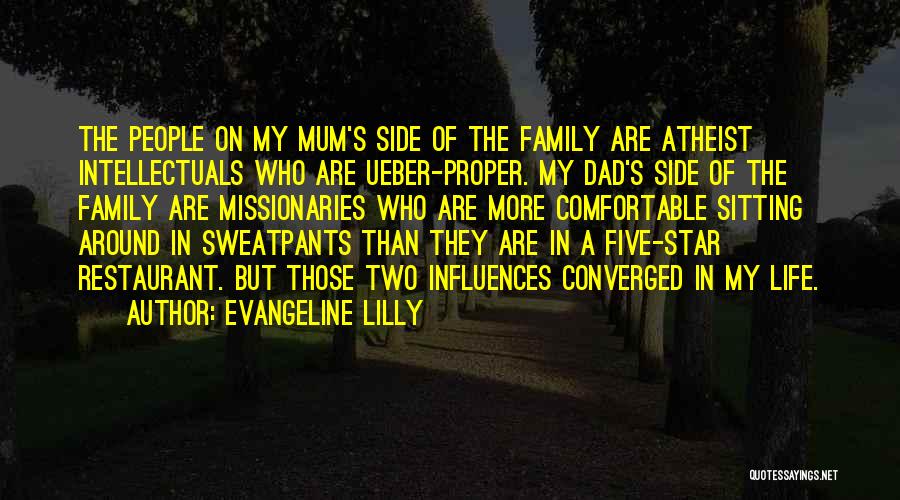 THE PEOPLE ON MY MUM'S SIDE OF THE FAMILY ARE ATHEIST INTELLECTUALS WHO ARE UEBER-PROPER. MY DAD'S SIDE OF THE FAMILY ARE MISSIONARIES WHO ARE MORE COMFORTABLE SITTING AROUND IN SWEATPANTS THAN THEY ARE IN A FIVE-STAR RESTAURANT. BUT THOSE TWO INFLUENCES CONVERGED IN MY LIFE.

AUTHOR: EVANGELINE LILLY

QUOTESSAYINGS.NET